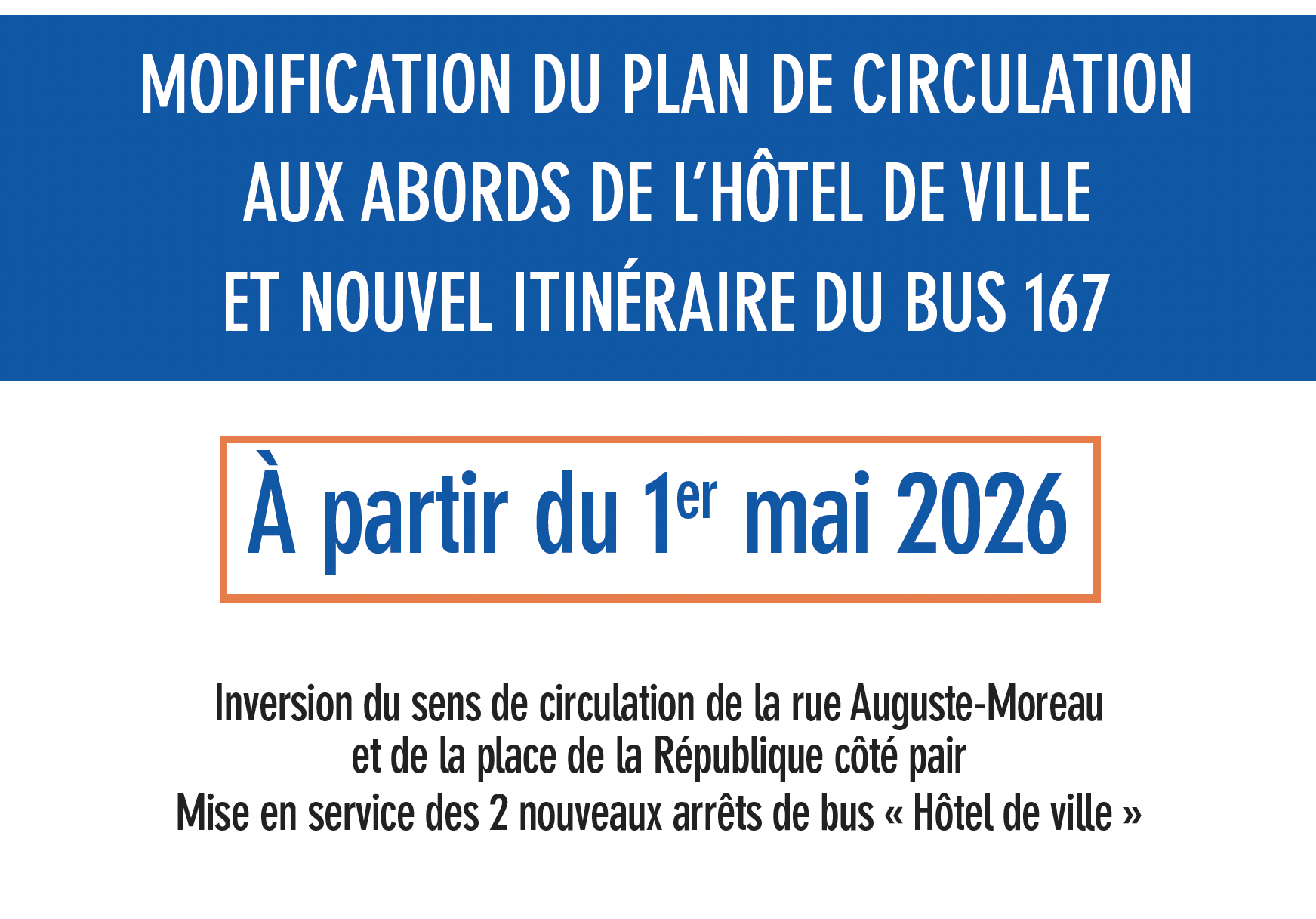 MODIFICATION DU PLAN DE CIRCULATION
AUX ABORDS DE L'HÔTEL DE VILLE
ET NOUVEL ITINÉRAIRE DU BUS 167

À partir du 1er mai 2026

Inversion du sens de circulation de la rue Auguste-Moreau et de la place de la République côté pair

Mise en service des 2 nouveaux arrêts de bus « Hôtel de ville »